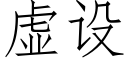 虚设